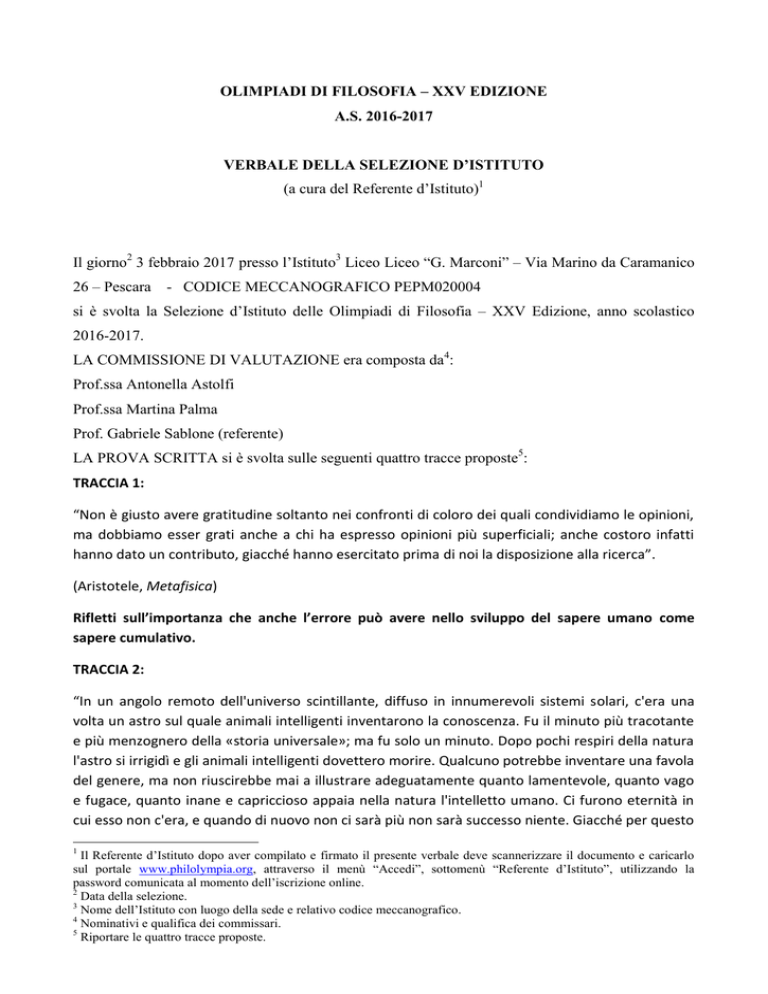 OLIMPIADI DI FILOSOFIA – XXV EDIZIONE
A.S. 2016-2017

VERBALE DELLA SELEZIONE D'ISTITUTO
(a cura del Referente d'Istituto)$^1$

Il giorno$^2$ 3 febbraio 2017 presso l'Istituto$^3$ Liceo Liceo "G. Marconi" – Via Marino da Caramanico 26 – Pescara - CODICE MECCANOGRAFICO PEPM020004
si è svolta la Selezione d'Istituto delle Olimpiadi di Filosofia – XXV Edizione, anno scolastico 2016-2017.
LA COMMISSIONE DI VALUTAZIONE era composta da$^4$:
Prof.ssa Antonella Astolfi
Prof.ssa Martina Palma
Prof. Gabriele Sablone (referente)
LA PROVA SCRITTA si è svolta sulle seguenti quattro tracce proposte$^5$:

TRACCIA 1:

"Non è giusto avere gratitudine soltanto nei confronti di coloro dei quali condividiamo le opinioni, ma dobbiamo esser grati anche a chi ha espresso opinioni più superficiali; anche costoro infatti hanno dato un contributo, giacché hanno esercitato prima di noi la disposizione alla ricerca".

(Aristotele, Metafisica)

Rifletti sull'importanza che anche l'errore può avere nello sviluppo del sapere umano come sapere cumulativo.

TRACCIA 2:

"In un angolo remoto dell'universo scintillante, diffuso in innumerevoli sistemi solari, c'era una volta un astro sul quale animali intelligenti inventarono la conoscenza. Fu il minuto più tracotante e più menzognero della «storia universale»; ma fu solo un minuto. Dopo pochi respiri della natura l'astro si irrigidì e gli animali intelligenti dovettero morire. Qualcuno potrebbe inventare una favola del genere, ma non riuscirebbe mai a illustrare adeguatamente quanto lamentevole, quanto vago e fugace, quanto inane e capriccioso appaia nella natura l'intelletto umano. Ci furono eternità in cui esso non c'era, e quando di nuovo non ci sarà più non sarà successo niente. Giacché per questo

$^1$ Il Referente d'Istituto dopo aver compilato e firmato il presente verbale deve scannerizzare il documento e caricarlo sul portale www.philolympia.org, attraverso il menù "Accedi", sottomenù "Referente d'Istituto", utilizzando la password comunicata al momento dell'iscrizione online.
$^2$ Data della selezione.
$^3$ Nome dell'Istituto con luogo della sede e relativo codice meccanografico.
$^4$ Nominativi e qualifica dei commissari.
$^5$ Riportare le quattro tracce proposte.